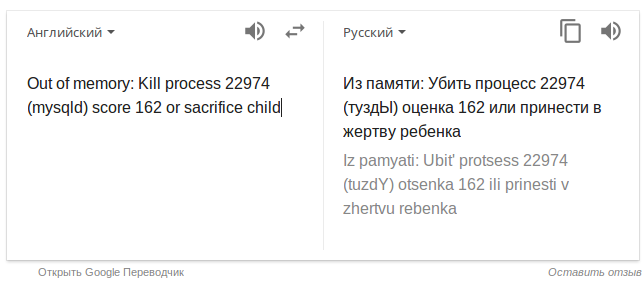 Английский

Out of memory: Kill process 22974 (mysqld) score 162 or sacrifice child

Русский

Из памяти: Убить процесс 22974 (туздЫ) оценка 162 или принести в жертву ребенка

Iz pamyati: Ubit' protsess 22974 (tuzdY) otsenka 162 ili prinesti v zhertvu rebenka

Открыть Google Переводчик

Оставить отзыв